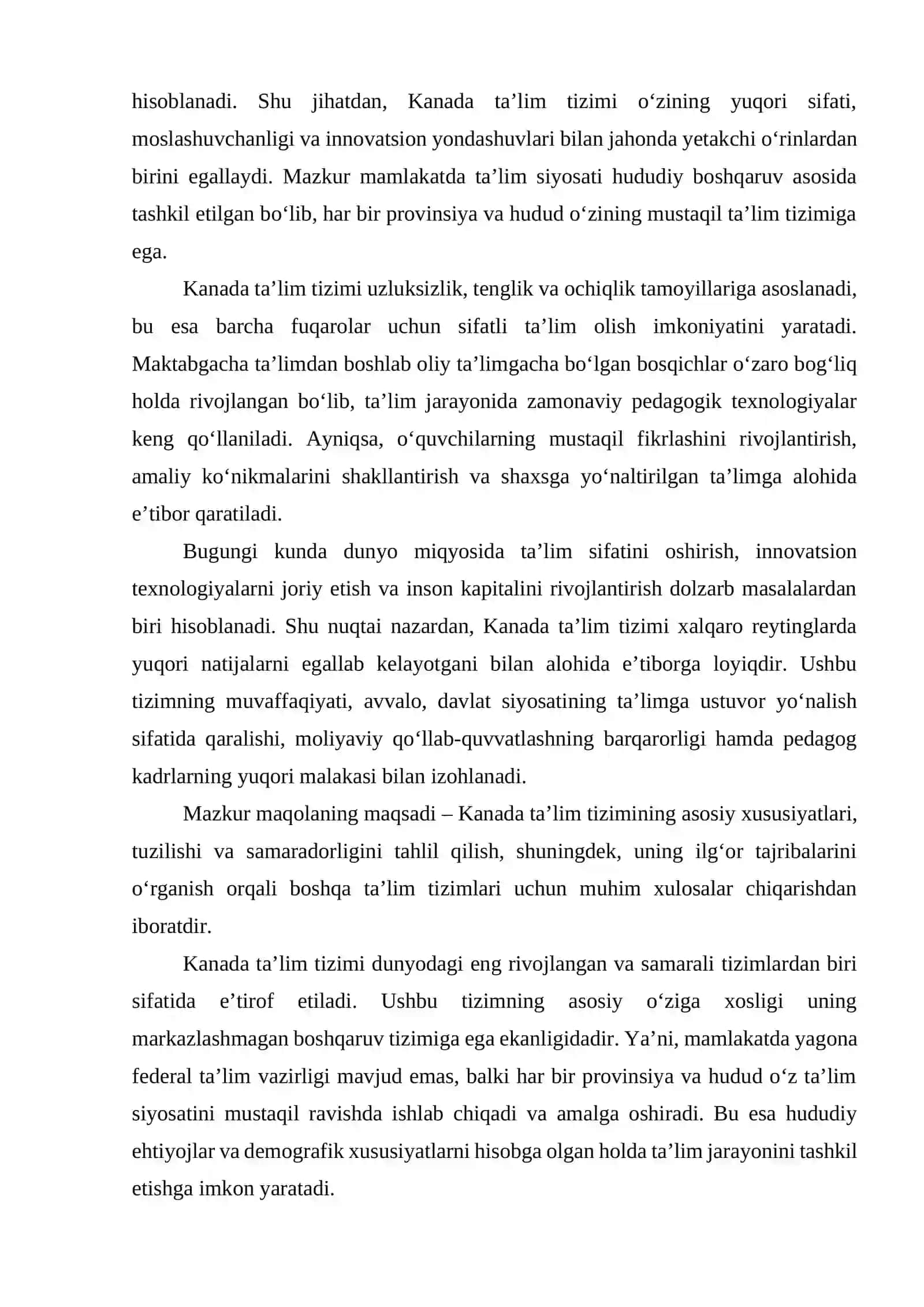 hisoblanadi. Shu jihatdan, Kanada ta’lim tizimi o‘zining yuqori sifati, moslashuvchanligi va innovatsion yondashuvlari bilan jahonda yetakchi o‘rinlardan birini egallaydi. Mazkur mamlakatda ta’lim siyosati hududiy boshqaruv asosida tashkil etilgan bo‘lib, har bir provinsiya va hudud o‘zining mustaqil ta’lim tizimiga ega.

Kanada ta’lim tizimi uzluksizlik, tenglik va ochiqlik tamoyillariga asoslanadi, bu esa barcha fuqarolar uchun sifatli ta’lim olish imkoniyatini yaratadi. Maktabgacha ta’limdan boshlab oliy ta’limgacha bo‘lgan bosqichlar o‘zaro bog‘liq holda rivojlangan bo‘lib, ta’lim jarayonida zamonaviy pedagogik texnologiyalar keng qo‘llaniladi. Ayniqsa, o‘quvchilarning mustaqil fikrlashini rivojlantirish, amaliy ko‘nikmalarini shakllantirish va shaxsga yo‘naltirilgan ta’limga alohida e’tibor qaratiladi.

Bugungi kunda dunyo miqyosida ta’lim sifatini oshirish, innovatsion texnologiyalarni joriy etish va inson kapitalini rivojlantirish dolzarb masalalardan biri hisoblanadi. Shu nuqtai nazardan, Kanada ta’lim tizimi xalqaro reytinglarda yuqori natijalarni egallab kelayotgani bilan alohida e’tiborga loyiqdir. Ushbu tizimning muvaffaqiyati, avvalo, davlat siyosatining ta’limga ustuvor yo‘nalish sifatida qaralishi, moliyaviy qo‘llab-quvvatlashning barqarorligi hamda pedagog kadrlarning yuqori malakasi bilan izohlanadi.

Mazkur maqolaning maqsadi – Kanada ta’lim tizimining asosiy xususiyatlari, tuzilishi va samaradorligini tahlil qilish, shuningdek, uning ilg‘or tajribalarini o‘rganish orqali boshqa ta’lim tizimlari uchun muhim xulosalar chiqarishdan iboratdir.

Kanada ta’lim tizimi dunyodagi eng rivojlangan va samarali tizimlardan biri sifatida e’tirof etiladi. Ushbu tizimning asosiy o‘ziga xosligi uning markazlashmagan boshqaruv tizimiga ega ekanligidadir. Ya’ni, mamlakatda yagona federal ta’lim vazirligi mavjud emas, balki har bir provinsiya va hudud o‘z ta’lim siyosatini mustaqil ravishda ishlab chiqadi va amalga oshiradi. Bu esa hududiy ehtiyojlar va demografik xususiyatlarni hisobga olgan holda ta’lim jarayonini tashkil etishga imkon yaratadi.